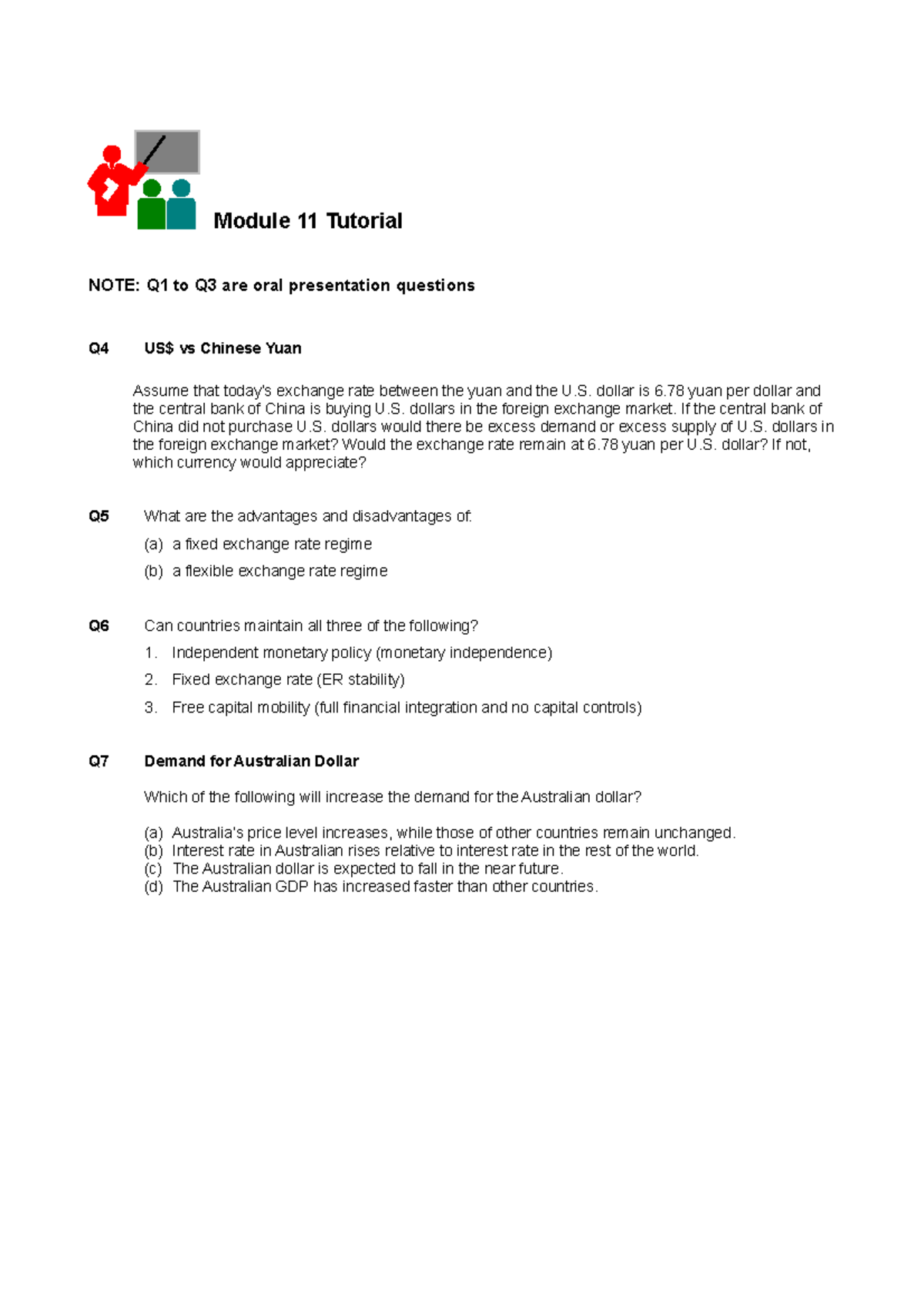 Module 11 Tutorial

NOTE: Q1 to Q3 are oral presentation questions

Q4 US$ vs Chinese Yuan

Assume that today's exchange rate between the yuan and the U.S. dollar is 6.78 yuan per dollar and the central bank of China is buying U.S. dollars in the foreign exchange market. If the central bank of China did not purchase U.S. dollars would there be excess demand or excess supply of U.S. dollars in the foreign exchange market? Would the exchange rate remain at 6.78 yuan per U.S. dollar? If not, which currency would appreciate?

Q5 What are the advantages and disadvantages of:

(a) a fixed exchange rate regime

(b) a flexible exchange rate regime

Q6 Can countries maintain all three of the following?

1. Independent monetary policy (monetary independence)

2. Fixed exchange rate (ER stability)

3. Free capital mobility (full financial integration and no capital controls)

Q7 Demand for Australian Dollar

Which of the following will increase the demand for the Australian dollar?

(a) Australia's price level increases, while those of other countries remain unchanged.
(b) Interest rate in Australian rises relative to interest rate in the rest of the world.
(c) The Australian dollar is expected to fall in the near future.
(d) The Australian GDP has increased faster than other countries.